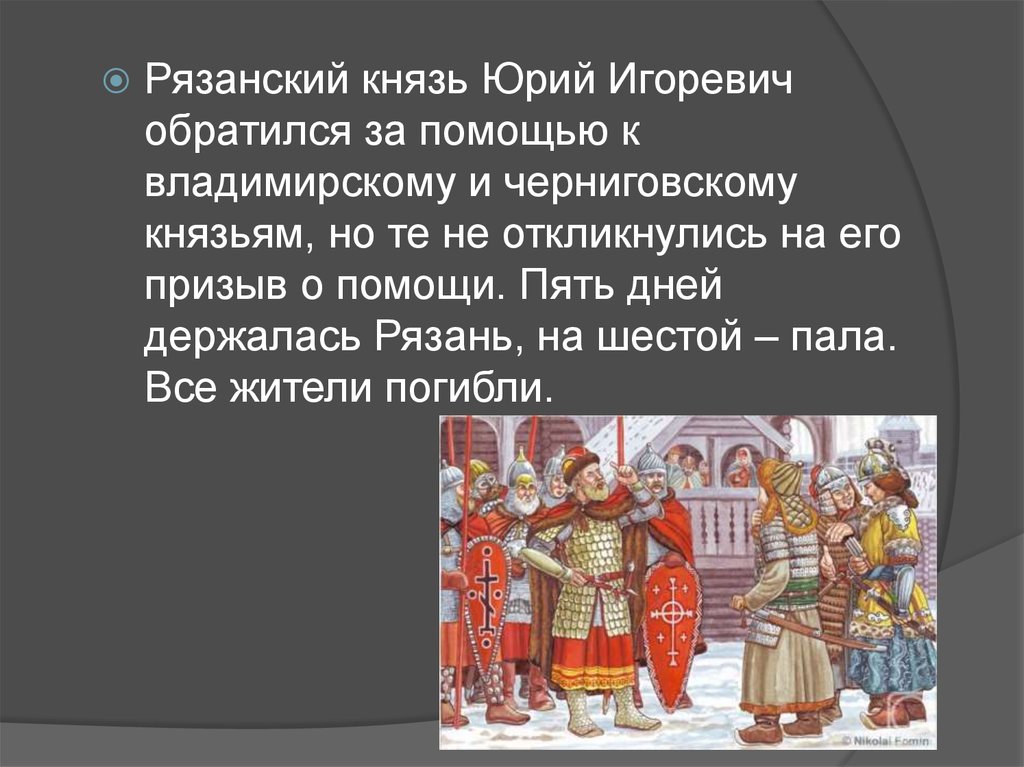 Рязанский князь Юрий Игоревич обратился за помощью к владимирскому и черниговскому князьям, но те не откликнулись на его призыв о помощи. Пять дней держалась Рязань, на шестой – пала. Все жители погибли.

© Nikolai Fomin